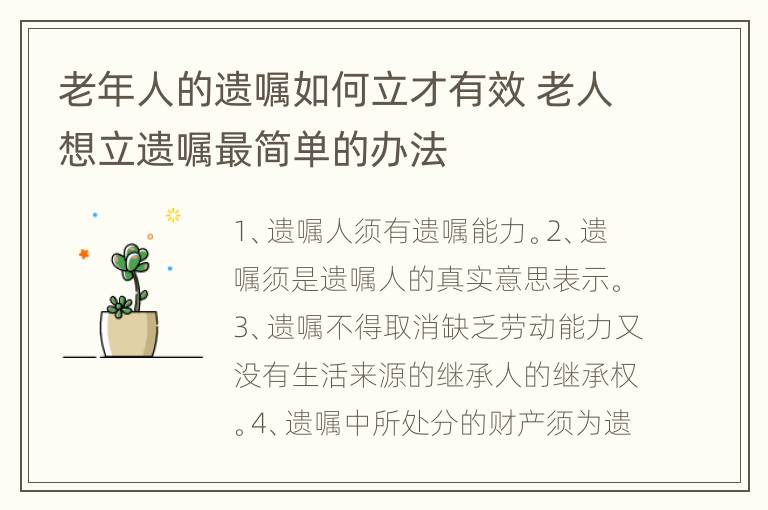 老年人的遗嘱如何立才有效 老人想立遗嘱最简单的办法

1、遗嘱人须有遗嘱能力。2、遗嘱须是遗嘱人的真实意思表示。3、遗嘱不得取消缺乏劳动能力又没有生活来源的继承人的继承权。4、遗嘱中所处分的财产须为遗